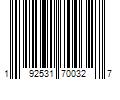 1 92531 70032 7